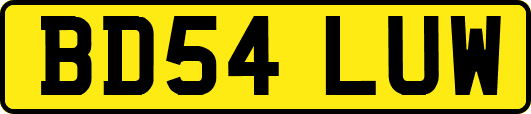 BD54 LUW